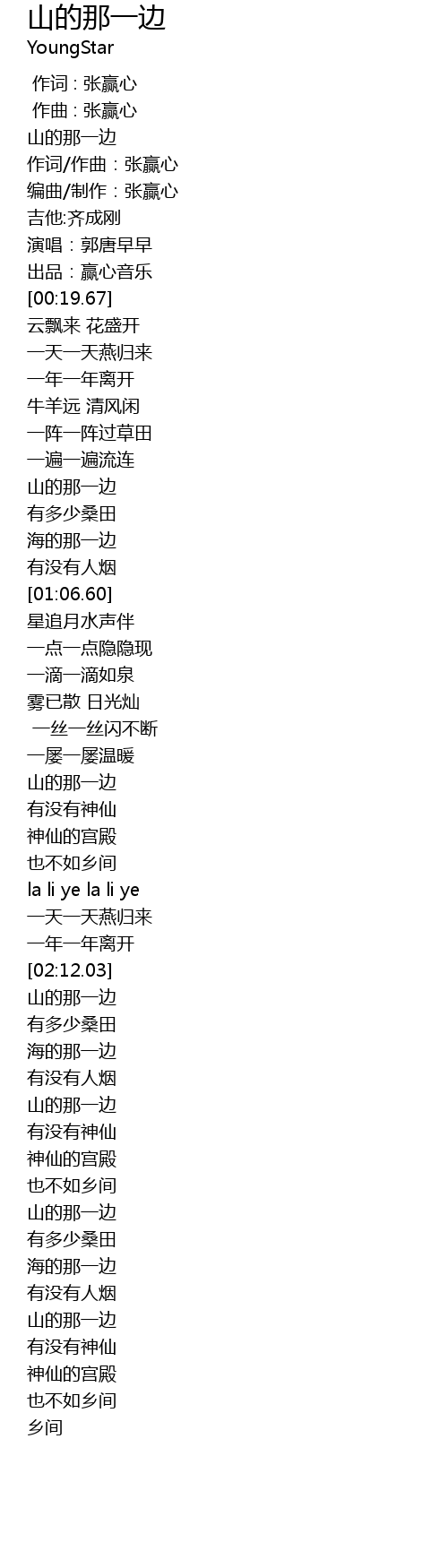 山的那一边
YoungStar

作词 : 张赢心
作曲 : 张赢心
山的那一边
作词/作曲：张赢心
编曲/制作：张赢心
吉他:齐成刚
演唱：郭唐早早
出品：赢心音乐
[00:19.67]
云飘来 花盛开
一天一天燕归来
一年一年离开
牛羊远 清风闲
一阵一阵过草田
一遍一遍流连
山的那一边
有多少桑田
海的那一边
有没有人烟
[01:06.60]
星追月水声伴
一点一点隐隐现
一滴一滴如泉
雾已散 日光灿
一丝一丝闪不断
一屡一屡温暖
山的那一边
有没有神仙
神仙的宫殿
也不如乡间
la li ye la li ye
一天一天燕归来
一年一年离开
[02:12.03]
山的那一边
有多少桑田
海的那一边
有没有人烟
山的那一边
有没有神仙
神仙的宫殿
也不如乡间
山的那一边
有多少桑田
海的那一边
有没有人烟
山的那一边
有没有神仙
神仙的宫殿
也不如乡间
乡间